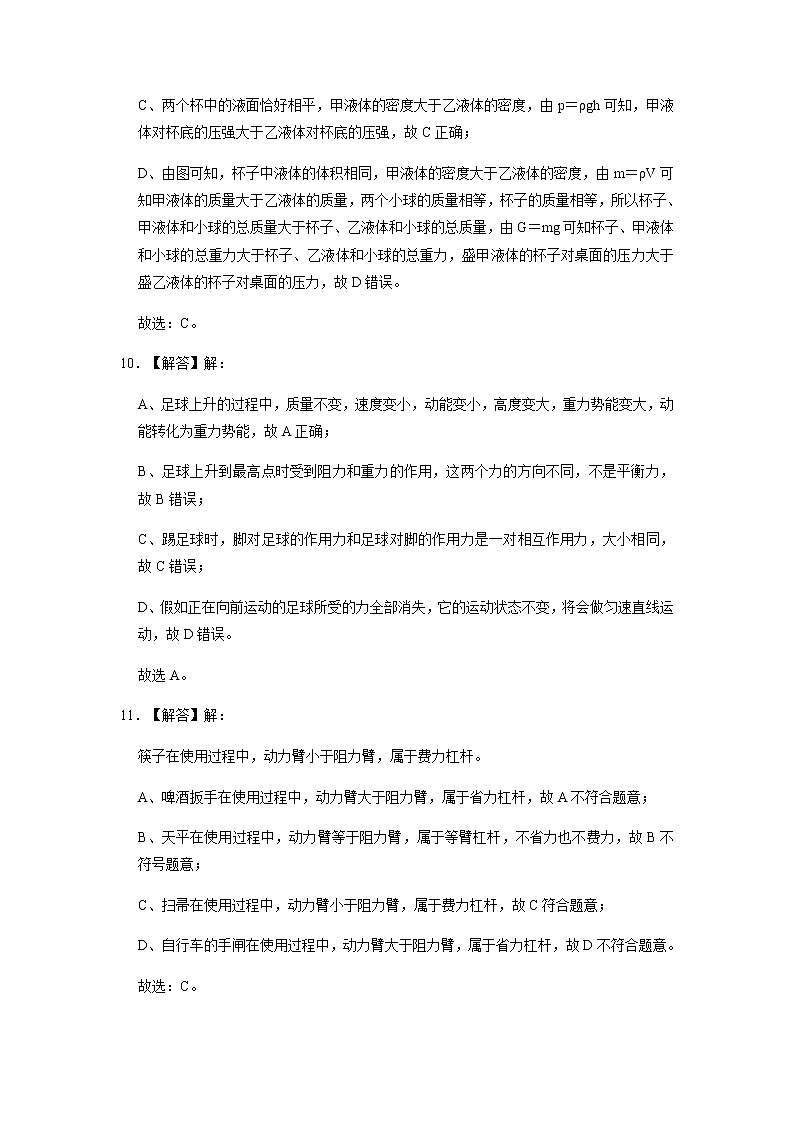 C、两个杯中的液面恰好相平，甲液体的密度大于乙液体的密度，由 $p=\rho gh$ 可知，甲液体对杯底的压强大于乙液体对杯底的压强，故 C 正确；

D、由图可知，杯子中液体的体积相同，甲液体的密度大于乙液体的密度，由 $m=\rho V$ 可知甲液体的质量大于乙液体的质量，两个小球的质量相等，杯子的质量相等，所以杯子、甲液体和小球的总质量大于杯子、乙液体和小球的总质量，由 $G=mg$ 可知杯子、甲液体和小球的总重力大于杯子、乙液体和小球的总重力，盛甲液体的杯子对桌面的压力大于盛乙液体的杯子对桌面的压力，故 D 错误。

故选：C。

10．【解答】解：

A、足球上升的过程中，质量不变，速度变小，动能变小，高度变大，重力势能变大，动能转化为重力势能，故 A 正确；

B、足球上升到最高点时受到阻力和重力的作用，这两个力的方向不同，不是平衡力，故 B 错误；

C、踢足球时，脚对足球的作用力和足球对脚的作用力是一对相互作用力，大小相同，故 C 错误；

D、假如正在向前运动的足球所受的力全部消失，它的运动状态不变，将会做匀速直线运动，故 D 错误。

故选 A。

11．【解答】解：

筷子在使用过程中，动力臂小于阻力臂，属于费力杠杆。

A、啤酒扳手在使用过程中，动力臂大于阻力臂，属于省力杠杆，故 A 不符合题意；

B、天平在使用过程中，动力臂等于阻力臂，属于等臂杠杆，不省力也不费力，故 B 不符号题意；

C、扫帚在使用过程中，动力臂小于阻力臂，属于费力杠杆，故 C 符合题意；

D、自行车的手闸在使用过程中，动力臂大于阻力臂，属于省力杠杆，故 D 不符合题意。

故选：C。